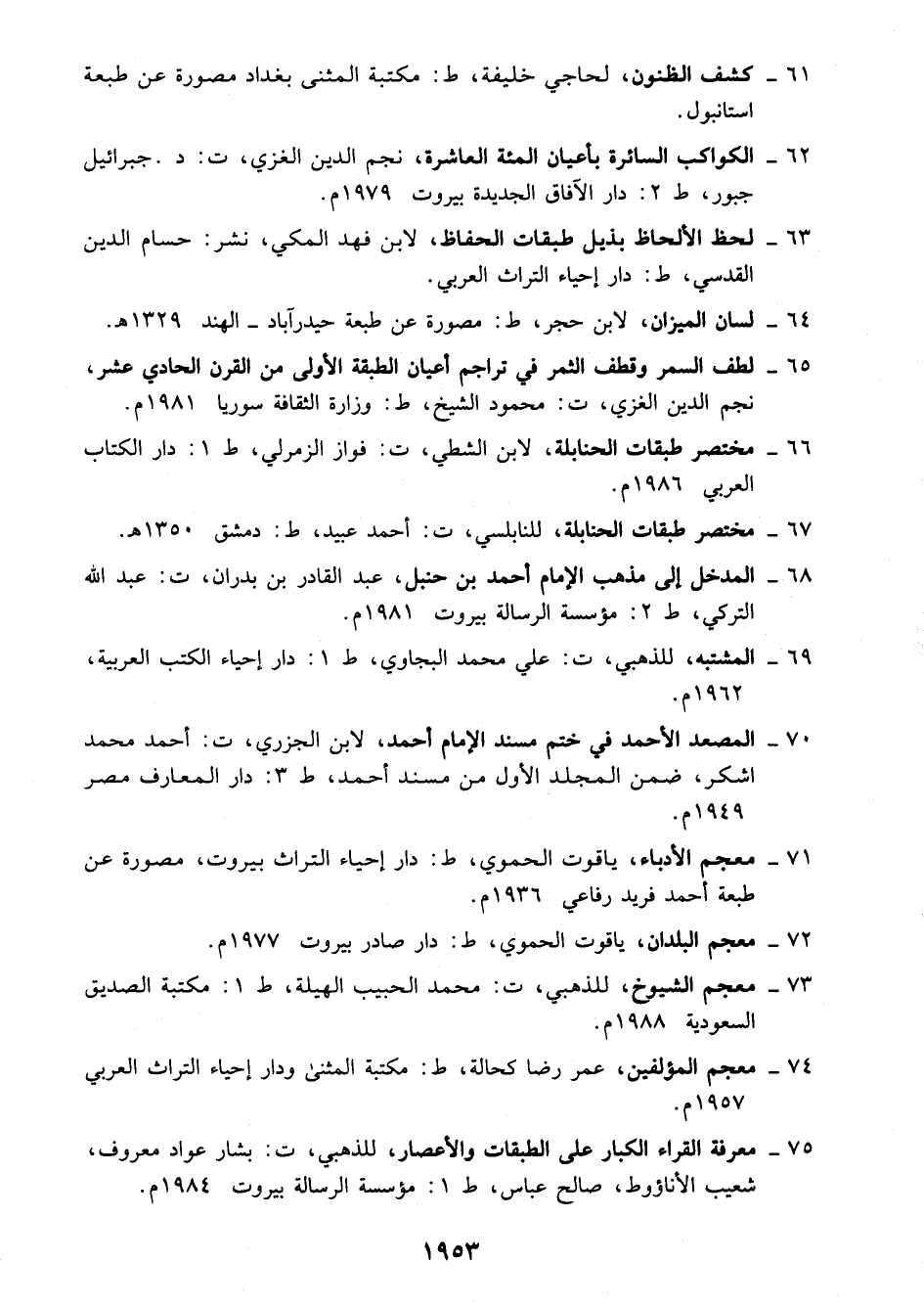 ٦١ ـ كشف الظنون، لحاجي خليفة، ط: مكتبة المثنى بغداد مصورة عن طبعة استانبول.

٦٢ ـ الكواكب السائرة بأعيان المئة العاشرة، نجم الدين الغزي، ت: د .جبرائيل جبور، ط ٢: دار الآفاق الجديدة بيروت ١٩٧٩م.

٦٣ ـ لحظ الألحاظ بذيل طبقات الحفاظ، لابن فهد المكي، نشر: حسام الدين القدسي، ط: دار إحياء التراث العربي.

٦٤ ـ لسان الميزان، لابن حجر، ط: مصورة عن طبعة حيدرآباد ـ الهند ١٣٢٩هـ.

٦٥ ـ لطف السمر وقطف الثمر في تراجم أعيان الطبقة الأولى من القرن الحادي عشر، نجم الدين الغزي، ت: محمود الشيخ، ط: وزارة الثقافة سوريا ١٩٨١م.

٦٦ ـ مختصر طبقات الحنابلة، لابن الشطي، ت: فواز الزمرلي، ط ١: دار الكتاب العربي ١٩٨٦م.

٦٧ ـ مختصر طبقات الحنابلة، للنابلسي، ت: أحمد عبيد، ط: دمشق ١٣٥٠هـ.

٦٨ ـ المدخل إلى مذهب الإمام أحمد بن حنبل، عبد القادر بن بدران، ت: عبد الله التركي، ط ٢: مؤسسة الرسالة بيروت ١٩٨١م.

٦٩ ـ المشتبه، للذهبي، ت: علي محمد البجاوي، ط ١: دار إحياء الكتب العربية، ١٩٦٢م.

٧٠ ـ المصعد الأحمد في ختم مسند الإمام أحمد، لابن الجزري، ت: أحمد محمد اشكر، ضمن المجلد الأول من مسند أحمد، ط ٣: دار المعارف مصر ١٩٤٩م.

٧١ ـ معجم الأدباء، ياقوت الحموي، ط: دار إحياء التراث بيروت، مصورة عن طبعة أحمد فريد رفاعي ١٩٣٦م.

٧٢ ـ معجم البلدان، ياقوت الحموي، ط: دار صادر بيروت ١٩٧٧م.

٧٣ ـ معجم الشيوخ، للذهبي، ت: محمد الحبيب الهيلة، ط ١: مكتبة الصديق السعودية ١٩٨٨م.

٧٤ ـ معجم المؤلفين، عمر رضا كحالة، ط: مكتبة المثنىٰ ودار إحياء التراث العربي ١٩٥٧م.

٧٥ ـ معرفة القراء الكبار على الطبقات والأعصار، للذهبي، ت: بشار عواد معروف، شعيب الأناؤوط، صالح عباس، ط ١: مؤسسة الرسالة بيروت ١٩٨٤م.

١٩٥٣